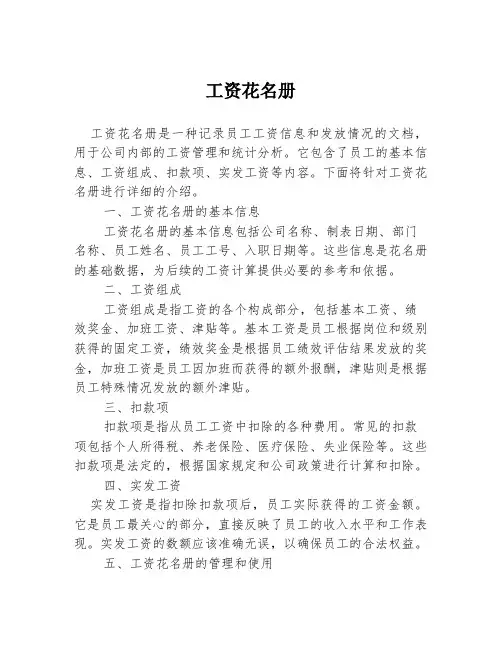 工资花名册

工资花名册是一种记录员工工资信息和发放情况的文档，用于公司内部的工资管理和统计分析。它包含了员工的基本信息、工资组成、扣款项、实发工资等内容。下面将针对工资花名册进行详细的介绍。

一、工资花名册的基本信息

工资花名册的基本信息包括公司名称、制表日期、部门名称、员工姓名、员工工号、入职日期等。这些信息是花名册的基础数据，为后续的工资计算提供必要的参考和依据。

二、工资组成

工资组成是指工资的各个构成部分，包括基本工资、绩效奖金、加班工资、津贴等。基本工资是员工根据岗位和级别获得的固定工资，绩效奖金是根据员工绩效评估结果发放的奖金，加班工资是员工因加班而获得的额外报酬，津贴则是根据员工特殊情况发放的额外津贴。

三、扣款项

扣款项是指从员工工资中扣除的各种费用。常见的扣款项包括个人所得税、养老保险、医疗保险、失业保险等。这些扣款项是法定的，根据国家规定和公司政策进行计算和扣除。

四、实发工资

实发工资是指扣除扣款项后，员工实际获得的工资金额。它是员工最关心的部分，直接反映了员工的收入水平和工作表现。实发工资的数额应该准确无误，以确保员工的合法权益。

五、工资花名册的管理和使用